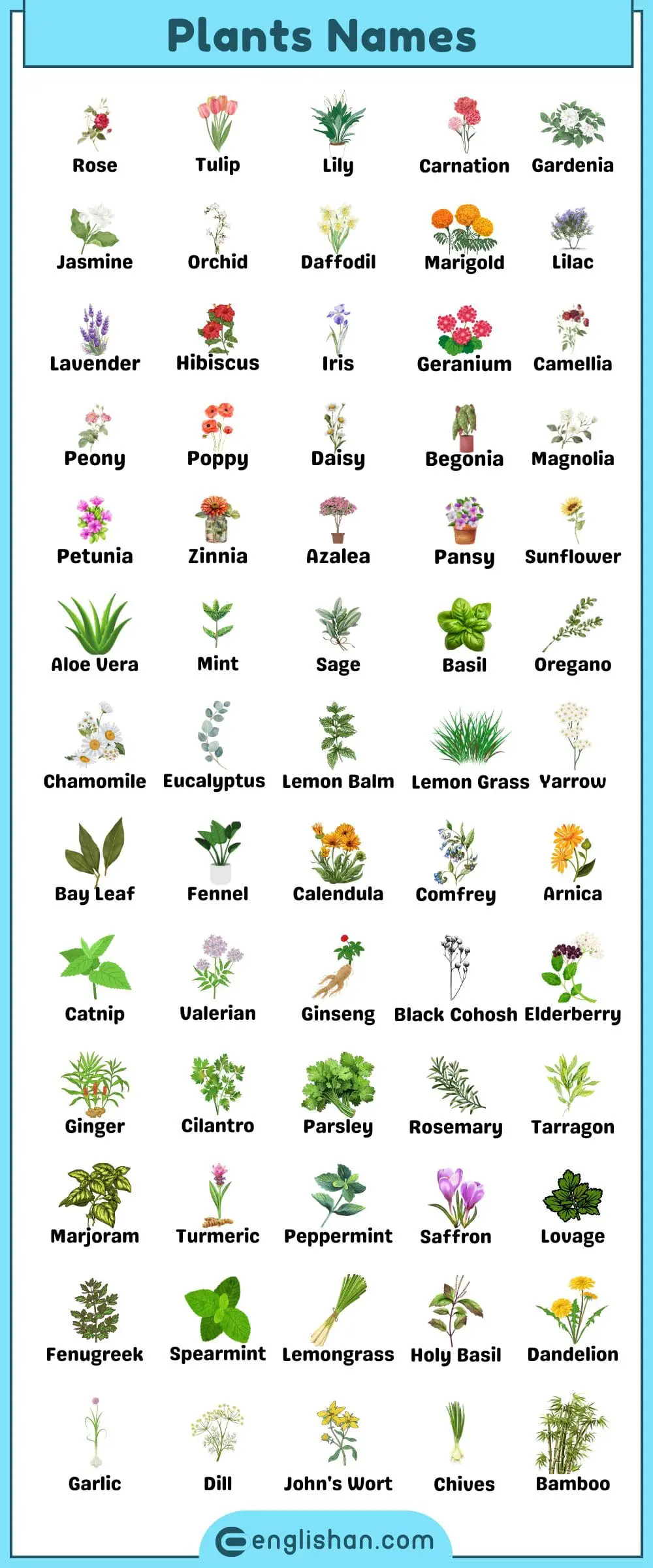 Plants Names

Rose
Tulip
Lily
Carnation
Gardenia

Jasmine
Orchid
Daffodil
Marigold
Lilac

Lavender
Hibiscus
Iris
Geranium
Camellia

Peony
Poppy
Daisy
Begonia
Magnolia

Petunia
Zinnia
Azalea
Pansy
Sunflower

Aloe Vera
Mint
Sage
Basil
Oregano

Chamomile
Eucalyptus
Lemon Balm
Lemon Grass
Yarrow

Bay Leaf
Fennel
Calendula
Comfrey
Arnica

Catnip
Valerian
Ginseng
Black Cohosh
Elderberry

Ginger
Cilantro
Parsley
Rosemary
Tarragon

Marjoram
Turmeric
Peppermint
Saffron
Lovage

Fenugreek
Spearmint
Lemongrass
Holy Basil
Dandelion

Garlic
Dill
John's Wort
Chives
Bamboo

englishan.com